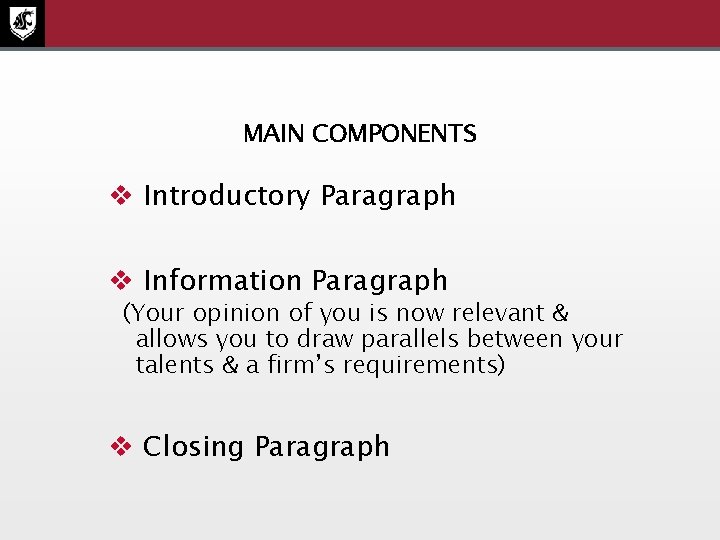 MAIN COMPONENTS

❖ Introductory Paragraph

❖ Information Paragraph
(Your opinion of you is now relevant & allows you to draw parallels between your talents & a firm's requirements)

❖ Closing Paragraph